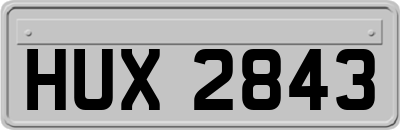 HUX 2843